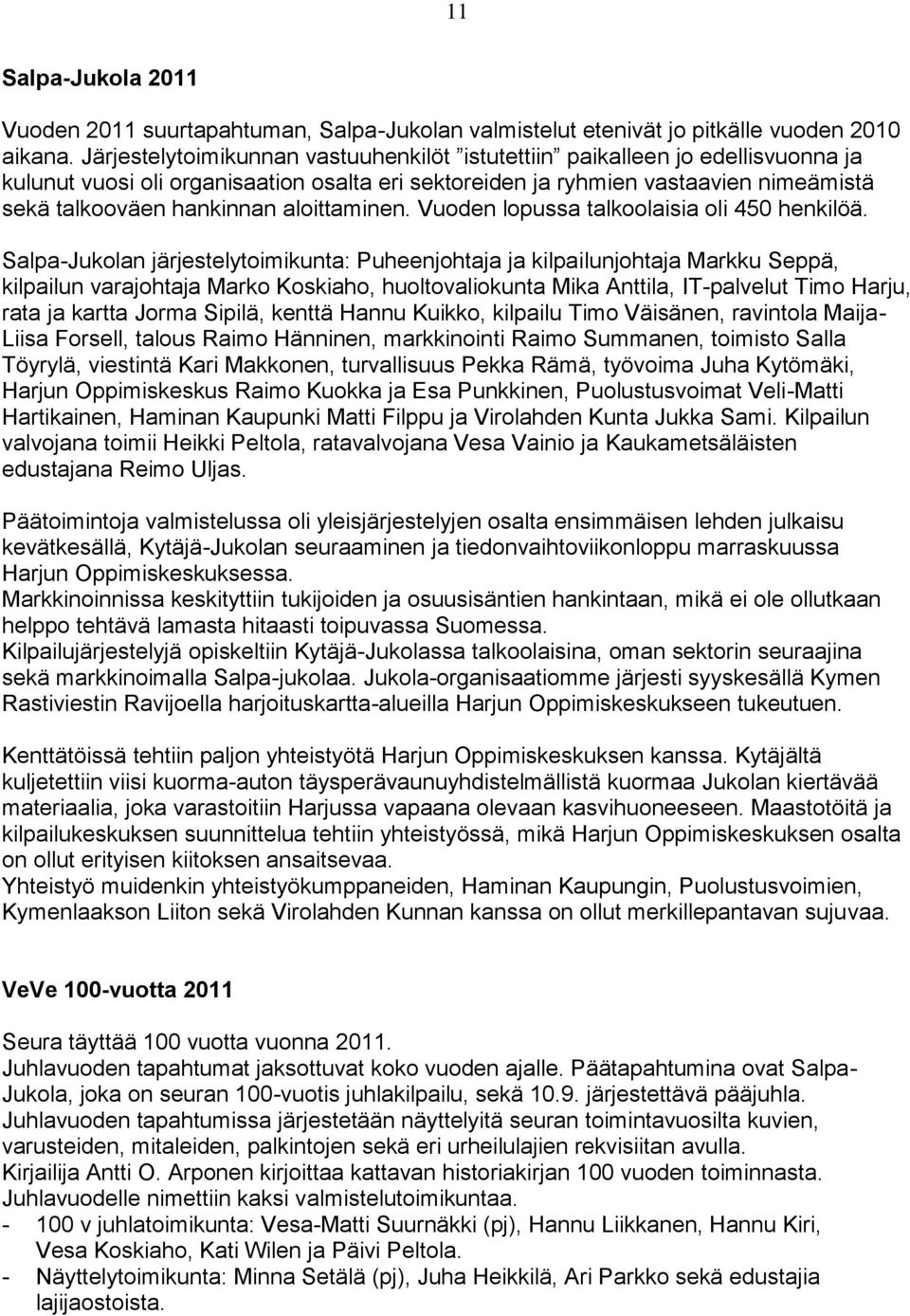 11

Salpa-Jukola 2011

Vuoden 2011 suurtapahtuman, Salpa-Jukolan valmistelut etenivät jo pitkälle vuoden 2010 aikana. Järjestelytoimikunnan vastuuhenkilöt "istutettiin" paikalleen jo edellisvuonna ja kulunut vuosi oli organisaation osalta eri sektoreiden ja ryhmien vastaavien nimeämistä sekä talkooväen hankinnan aloittaminen. Vuoden lopussa talkoolaisia oli 450 henkilöä.

Salpa-Jukolan järjestelytoimikunta: Puheenjohtaja ja kilpailunjohtaja Markku Seppä, kilpailun varajohtaja Marko Koskiaho, huoltovaliokunta Mika Anttila, IT-palvelut Timo Harju, rata ja kartta Jorma Sipilä, kenttä Hannu Kuikko, kilpailu Timo Väisänen, ravintola Maija-Liisa Forsell, talous Raimo Hänninen, markkinointi Raimo Summanen, toimisto Salla Töyrylä, viestintä Kari Makkonen, turvallisuus Pekka Rämä, työvoima Juha Kytömäki, Harjun Oppimiskeskus Raimo Kuokka ja Esa Punkkinen, Puolustusvoimat Veli-Matti Hartikainen, Haminan Kaupunki Matti Filppu ja Virolahden Kunta Jukka Sami. Kilpailun valvojana toimii Heikki Peltola, ratavalvojana Vesa Vainio ja Kaukametsäläisten edustajana Reimo Uljas.

Päätoimintoja valmistelussa oli yleisjärjestelyjen osalta ensimmäisen lehden julkaisu kevätkesällä, Kytäjä-Jukolan seuraaminen ja tiedonvaihtoviikonloppu marraskuussa Harjun Oppimiskeskuksessa.
Markkinoinnissa keskityttiin tukijoiden ja osuusisäntien hankintaan, mikä ei ole ollutkaan helppo tehtävä lamasta hitaasti toipuvassa Suomessa.
Kilpailujärjestelyjä opiskeltiin Kytäjä-Jukolassa talkoolaisina, oman sektorin seuraajina sekä markkinoimalla Salpa-jukolaa. Jukola-organisaatiomme järjesti syyskesällä Kymen Rastiviestin Ravijoella harjoituskartta-alueilla Harjun Oppimiskeskukseen tukeutuen.

Kenttätöissä tehtiin paljon yhteistyötä Harjun Oppimiskeskuksen kanssa. Kytäjältä kuljetettiin viisi kuorma-auton täysperävaunuyhdistelmällistä kuormaa Jukolan kiertävää materiaalia, joka varastoitiin Harjussa vapaana olevaan kasvihuoneeseen. Maastotöitä ja kilpailukeskuksen suunnittelua tehtiin yhteistyössä, mikä Harjun Oppimiskeskuksen osalta on ollut erityisen kiitoksen ansaitsevaa.
Yhteistyö muidenkin yhteistyökumppaneiden, Haminan Kaupungin, Puolustusvoimien, Kymenlaakson Liiton sekä Virolahden Kunnan kanssa on ollut merkillepantavan sujuvaa.

VeVe 100-vuotta 2011

Seura täyttää 100 vuotta vuonna 2011.
Juhlavuoden tapahtumat jaksottuvat koko vuoden ajalle. Päätapahtumina ovat Salpa-Jukola, joka on seuran 100-vuotis juhlakilpailu, sekä 10.9. järjestettävä pääjuhla.
Juhlavuoden tapahtumissa järjestetään näyttelyitä seuran toimintavuosilta kuvien, varusteiden, mitaleiden, palkintojen sekä eri urheilulajien rekvisiitan avulla.
Kirjailija Antti O. Arponen kirjoittaa kattavan historiakirjan 100 vuoden toiminnasta.
Juhlavuodelle nimettiin kaksi valmistelutoimikuntaa.
- 100 v juhlatoimikunta: Vesa-Matti Suurnäkki (pj), Hannu Liikkanen, Hannu Kiri, Vesa Koskiaho, Kati Wilen ja Päivi Peltola.
- Näyttelytoimikunta: Minna Setälä (pj), Juha Heikkilä, Ari Parkko sekä edustaja lajijaostoista.